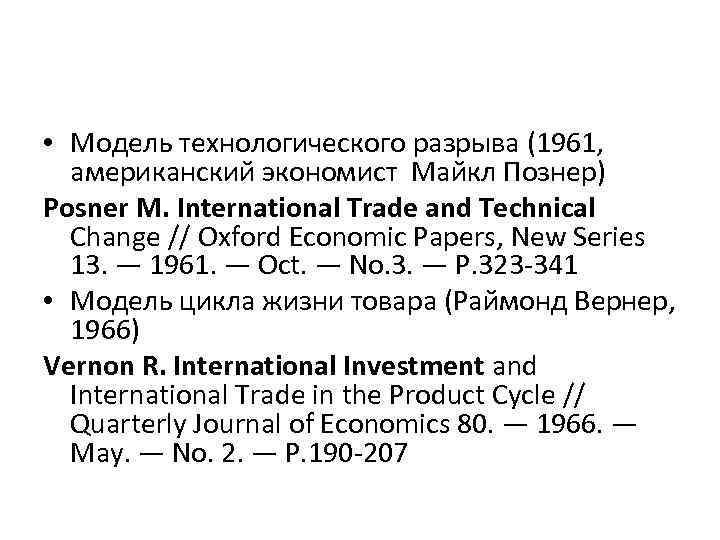 • Модель технологического разрыва (1961, американский экономист Майкл Познер)

Posner M. International Trade and Technical Change // Oxford Economic Papers, New Series 13. — 1961. — Oct. — No.3. — P.323-341

• Модель цикла жизни товара (Раймонд Вернер, 1966)

Vernon R. International Investment and International Trade in the Product Cycle // Quarterly Journal of Economics 80. — 1966. — May. — No. 2. — P.190-207